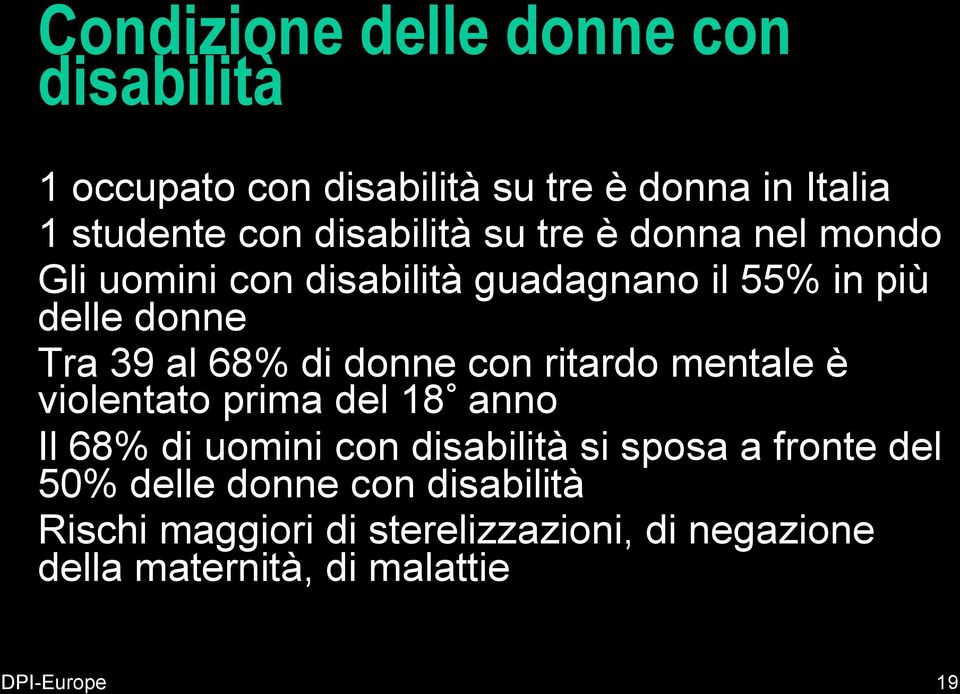 Condizione delle donne con disabilità

1 occupato con disabilità su tre è donna in Italia

1 studente con disabilità su tre è donna nel mondo

Gli uomini con disabilità guadagnano il 55% in più delle donne

Tra 39 al 68% di donne con ritardo mentale è violentato prima del 18° anno

Il 68% di uomini con disabilità si sposa a fronte del 50% delle donne con disabilità

Rischi maggiori di sterelizzazioni, di negazione della maternità, di malattie

DPI-Europe

19